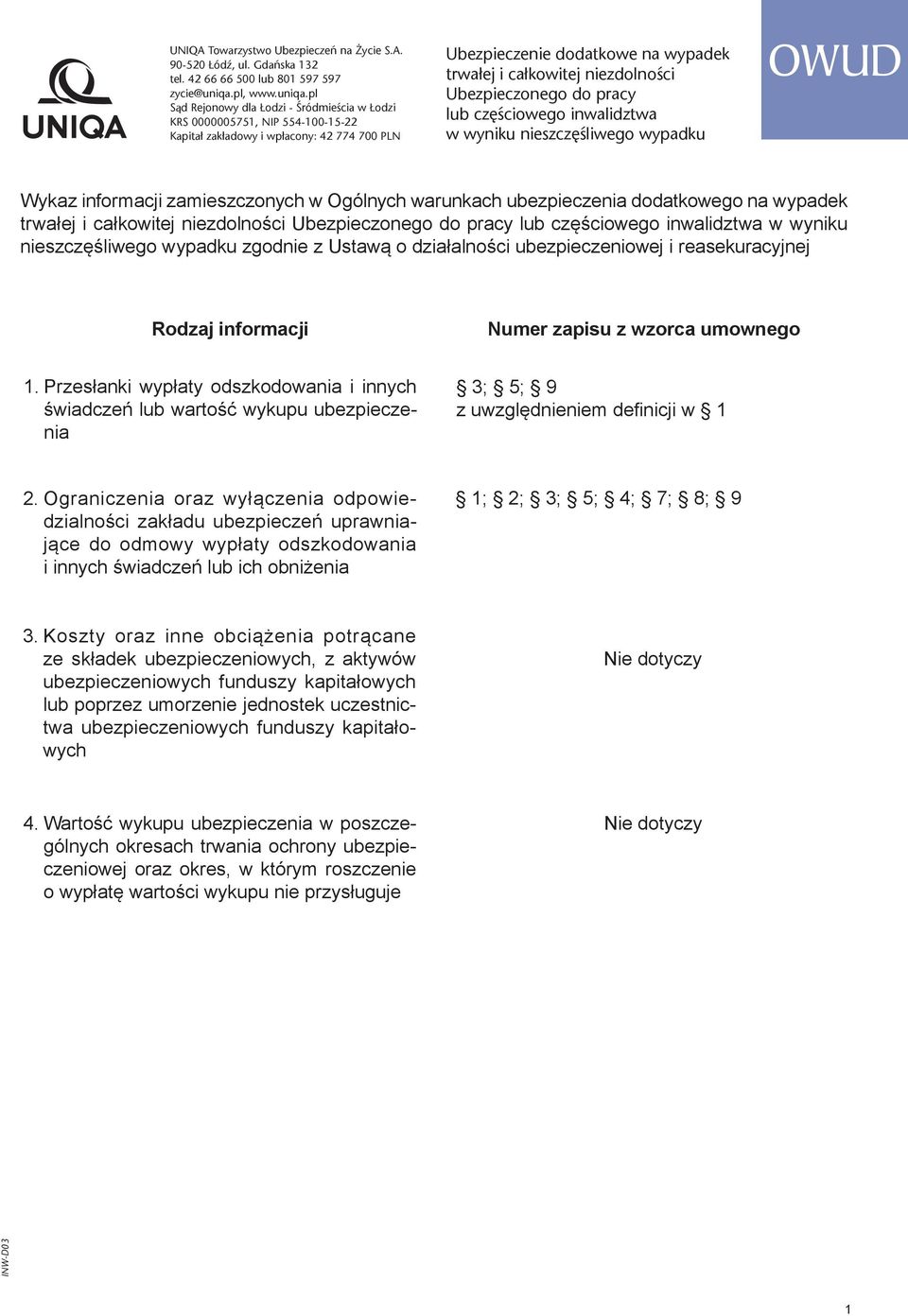 UNIQA

UNIQA Towarzystwo Ubezpieczeń na Życie S.A.
90-520 Łódź, ul. Gdańska 132
tel. 42 66 66 500 lub 801 597 597
zycie@uniqa.pl, www.uniqa.pl
Sąd Rejonowy dla Łodzi - Śródmieścia w Łodzi
KRS 0000005751, NIP 554-100-15-22
Kapitał zakładowy i wpłacony: 42 774 700 PLN

Ubezpieczenie dodatkowe na wypadek trwałej i całkowitej niezdolności Ubezpieczonego do pracy lub częściowego inwalidztwa w wyniku nieszczęśliwego wypadku

OWUD

Wykaz informacji zamieszczonych w Ogólnych warunkach ubezpieczenia dodatkowego na wypadek trwałej i całkowitej niezdolności Ubezpieczonego do pracy lub częściowego inwalidztwa w wyniku nieszczęśliwego wypadku zgodnie z Ustawą o działalności ubezpieczeniowej i reasekuracyjnej

| Rodzaj informacji | Numer zapisu z wzorca umownego |
|---|---|
| 1. Przesłanki wypłaty odszkodowania i innych świadczeń lub wartość wykupu ubezpieczenia | § 3; § 5; § 9 z uwzględnieniem definicji w § 1 |
| 2. Ograniczenia oraz wyłączenia odpowiedzialności zakładu ubezpieczeń uprawniające do odmowy wypłaty odszkodowania i innych świadczeń lub ich obniżenia | § 1; § 2; § 3; § 5; § 4; § 7; § 8; § 9 |
| 3. Koszty oraz inne obciążenia potrącane ze składek ubezpieczeniowych, z aktywów ubezpieczeniowych funduszy kapitałowych lub poprzez umorzenie jednostek uczestnictwa ubezpieczeniowych funduszy kapitałowych | Nie dotyczy |
| 4. Wartość wykupu ubezpieczenia w poszczególnych okresach trwania ochrony ubezpieczeniowej oraz okres, w którym roszczenie o wypłatę wartości wykupu nie przysługuje | Nie dotyczy |

INW-D03

1